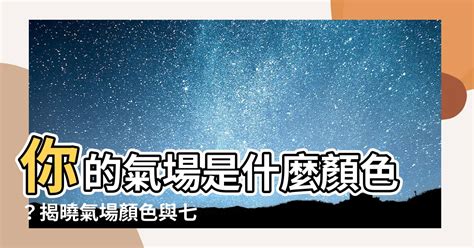 你的氣場是什麼顏色？揭曉氣場顏色與七